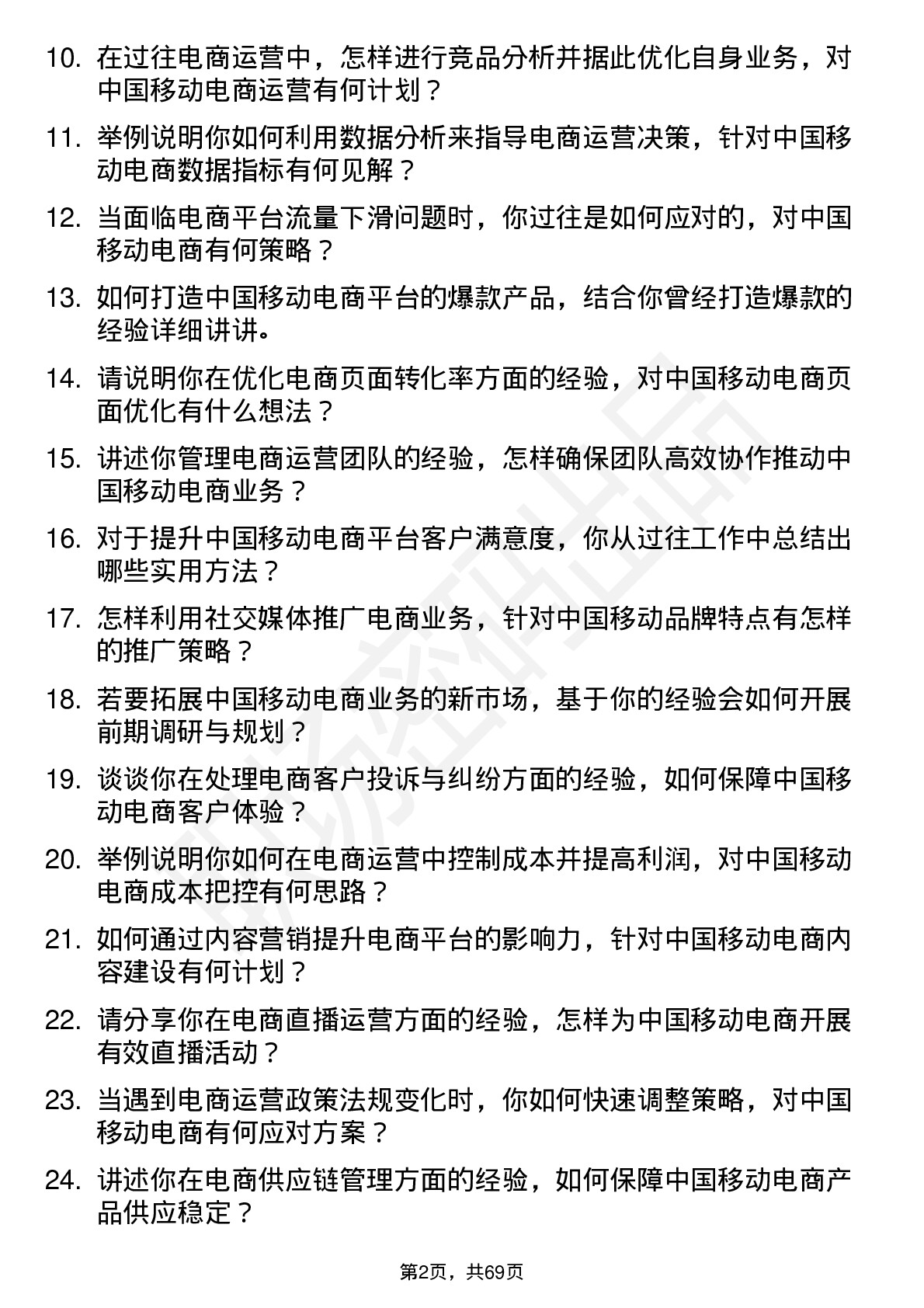 10. 在过往电商运营中，怎样进行竞品分析并据此优化自身业务，对中国移动电商运营有何计划？

11. 举例说明你如何利用数据分析来指导电商运营决策，针对中国移动电商数据指标有何见解？

12. 当面临电商平台流量下滑问题时，你过往是如何应对的，对中国移动电商有何策略？

13. 如何打造中国移动电商平台的爆款产品，结合你曾经打造爆款的经验详细讲讲。

14. 请说明你在优化电商页面转化率方面的经验，对中国移动电商页面优化有什么想法？

15. 讲述你管理电商运营团队的经验，怎样确保团队高效协作推动中国移动电商业务？

16. 对于提升中国移动电商平台客户满意度，你从过往工作中总结出哪些实用方法？

17. 怎样利用社交媒体推广电商业务，针对中国移动品牌特点有怎样的推广策略？

18. 若要拓展中国移动电商业务的新市场，基于你的经验会如何开展前期调研与规划？

19. 谈谈你在处理电商客户投诉与纠纷方面的经验，如何保障中国移动电商客户体验？

20. 举例说明你如何在电商运营中控制成本并提高利润，对中国移动电商成本把控有何思路？

21. 如何通过内容营销提升电商平台的影响力，针对中国移动电商内容建设有何计划？

22. 请分享你在电商直播运营方面的经验，怎样为中国移动电商开展有效直播活动？

23. 当遇到电商运营政策法规变化时，你如何快速调整策略，对中国移动电商有何应对方案？

24. 讲述你在电商供应链管理方面的经验，如何保障中国移动电商产品供应稳定？

第2页，共69页